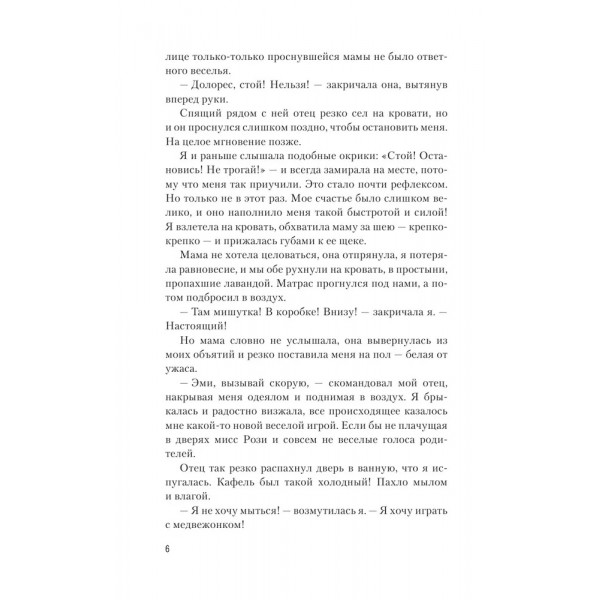 лице только-только проснувшейся мамы не было ответного веселья.

— Долорес, стой! Нельзя! — закричала она, вытянув вперед руки.

Спящий рядом с ней отец резко сел на кровати, но и он проснулся слишком поздно, чтобы остановить меня. На целое мгновение позже.

Я и раньше слышала подобные окрики: «Стой! Остановись! Не трогай!» — и всегда замирала на месте, потому что меня так приучили. Это стало почти рефлексом. Но только не в этот раз. Мое счастье было слишком велико, и оно наполнило меня такой быстротой и силой! Я взлетела на кровать, обхватила маму за шею — крепко-крепко — и прижалась губами к ее щеке.

Мама не хотела целоваться, она отпрянула, я потеряла равновесие, и мы обе рухнули на кровать, в простыни, пропахшие лавандой. Матрас прогнулся под нами, а потом подбросил в воздух.

— Там мишутка! В коробке! Внизу! — закричала я. — Настоящий!

Но мама словно не услышала, она вывернулась из моих объятий и резко поставила меня на пол — белая от ужаса.

— Эми, вызывай скорую, — скомандовал мой отец, накрывая меня одеялом и поднимая в воздух. Я брыкалась и радостно визжала, все происходящее казалось мне какой-то новой веселой игрой. Если бы не плачущая в дверях мисс Рози и совсем не веселые голоса родителей.

Отец так резко распахнул дверь в ванную, что я испугалась. Кафель был такой холодный! Пахло мылом и влагой.

— Я не хочу мыться! — возмутилась я. — Я хочу играть с медвежонком!

6